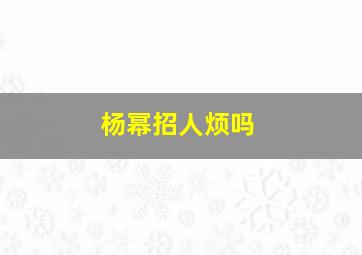 杨幂招人烦吗